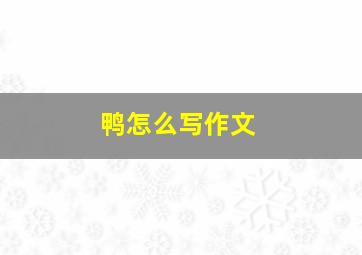 鸭怎么写作文